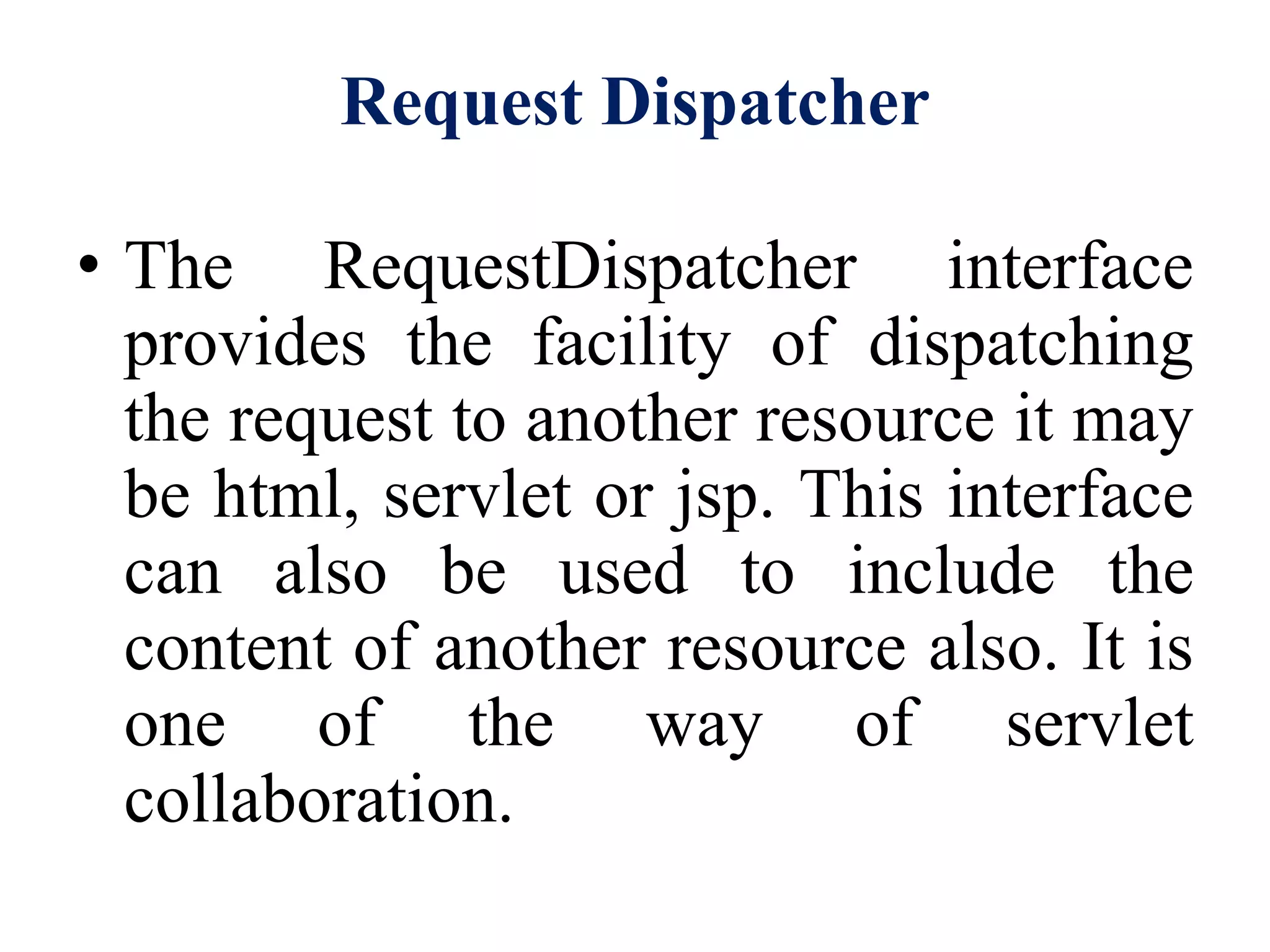 Request Dispatcher

• The RequestDispatcher interface provides the facility of dispatching the request to another resource it may be html, servlet or jsp. This interface can also be used to include the content of another resource also. It is one of the way of servlet collaboration.